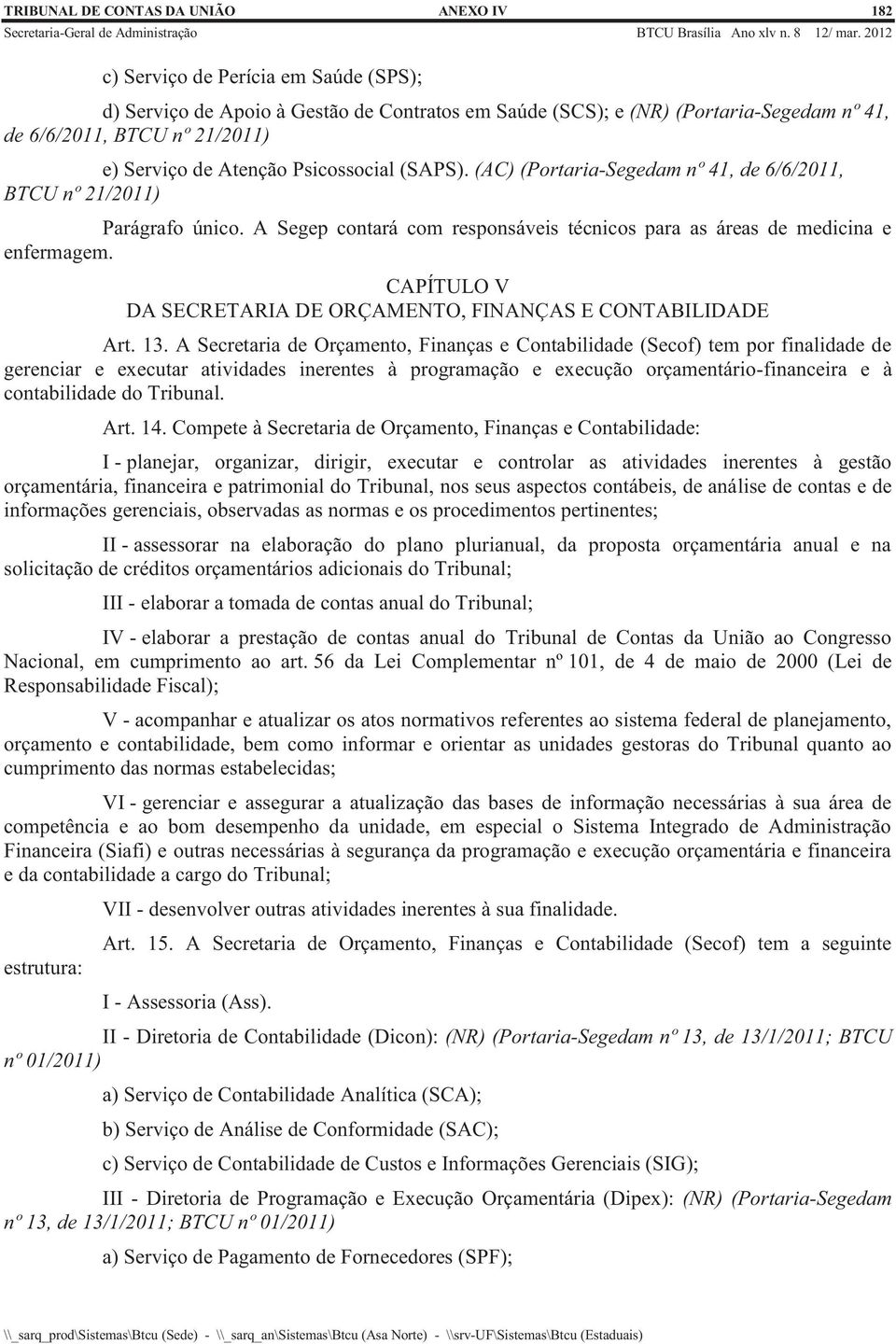 TRIBUNAL DE CONTAS DA UNIÃO ANEXO IV 182
Secretaria-Geral de Administração BTCU Brasília Ano xlv n. 8 12/ mar. 2012

c) Serviço de Perícia em Saúde (SPS);

d) Serviço de Apoio à Gestão de Contratos em Saúde (SCS); e (NR) (Portaria-Segedam nº 41, de 6/6/2011, BTCU nº 21/2011)

e) Serviço de Atenção Psicossocial (SAPS). (AC) (Portaria-Segedam nº 41, de 6/6/2011, BTCU nº 21/2011)

Parágrafo único. A Segep contará com responsáveis técnicos para as áreas de medicina e enfermagem.

CAPÍTULO V
DA SECRETARIA DE ORÇAMENTO, FINANÇAS E CONTABILIDADE

Art. 13. A Secretaria de Orçamento, Finanças e Contabilidade (Secof) tem por finalidade de gerenciar e executar atividades inerentes à programação e execução orçamentário-financeira e à contabilidade do Tribunal.

Art. 14. Compete à Secretaria de Orçamento, Finanças e Contabilidade:

I - planejar, organizar, dirigir, executar e controlar as atividades inerentes à gestão orçamentária, financeira e patrimonial do Tribunal, nos seus aspectos contábeis, de análise de contas e de informações gerenciais, observadas as normas e os procedimentos pertinentes;

II - assessorar na elaboração do plano plurianual, da proposta orçamentária anual e na solicitação de créditos orçamentários adicionais do Tribunal;

III - elaborar a tomada de contas anual do Tribunal;

IV - elaborar a prestação de contas anual do Tribunal de Contas da União ao Congresso Nacional, em cumprimento ao art. 56 da Lei Complementar nº 101, de 4 de maio de 2000 (Lei de Responsabilidade Fiscal);

V - acompanhar e atualizar os atos normativos referentes ao sistema federal de planejamento, orçamento e contabilidade, bem como informar e orientar as unidades gestoras do Tribunal quanto ao cumprimento das normas estabelecidas;

VI - gerenciar e assegurar a atualização das bases de informação necessárias à sua área de competência e ao bom desempenho da unidade, em especial o Sistema Integrado de Administração Financeira (Siafi) e outras necessárias à segurança da programação e execução orçamentária e financeira e da contabilidade a cargo do Tribunal;

VII - desenvolver outras atividades inerentes à sua finalidade.

Art. 15. A Secretaria de Orçamento, Finanças e Contabilidade (Secof) tem a seguinte estrutura:

I - Assessoria (Ass).

II - Diretoria de Contabilidade (Dicon): (NR) (Portaria-Segedam nº 13, de 13/1/2011; BTCU nº 01/2011)

a) Serviço de Contabilidade Analítica (SCA);

b) Serviço de Análise de Conformidade (SAC);

c) Serviço de Contabilidade de Custos e Informações Gerenciais (SIG);

III - Diretoria de Programação e Execução Orçamentária (Dipex): (NR) (Portaria-Segedam nº 13, de 13/1/2011; BTCU nº 01/2011)

a) Serviço de Pagamento de Fornecedores (SPF);

\\_sarq_prod\Sistemas\Btcu (Sede) - \\_sarq_an\Sistemas\Btcu (Asa Norte) - \\srv-UF\Sistemas\Btcu (Estaduais)